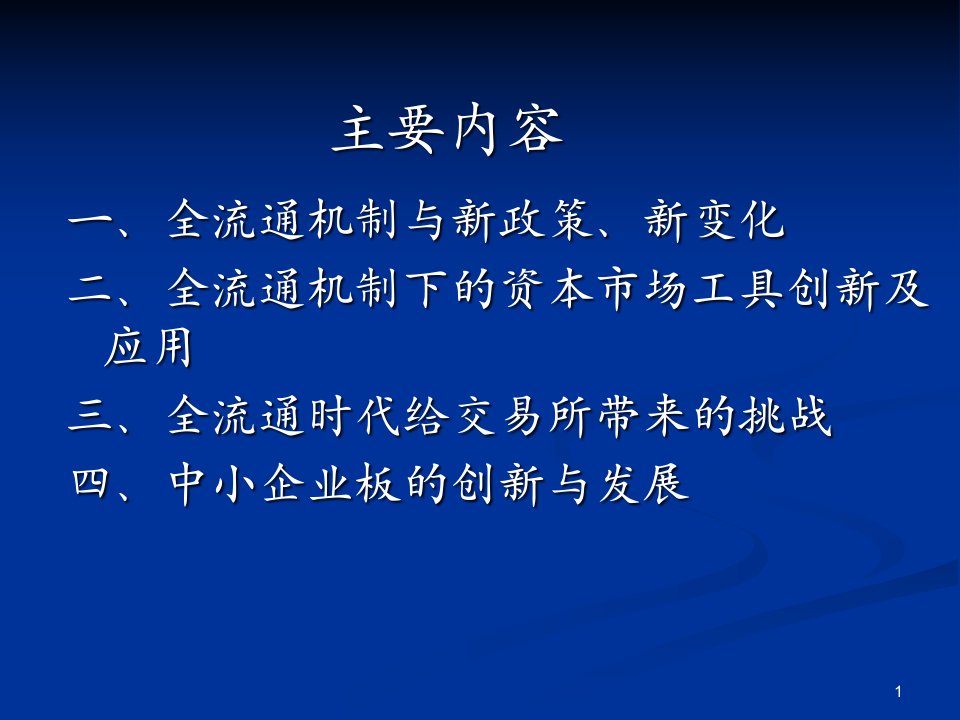 主要内容

一、全流通机制与新政策、新变化

二、全流通机制下的资本市场工具创新及应用

三、全流通时代给交易所带来的挑战

四、中小企业板的创新与发展

1